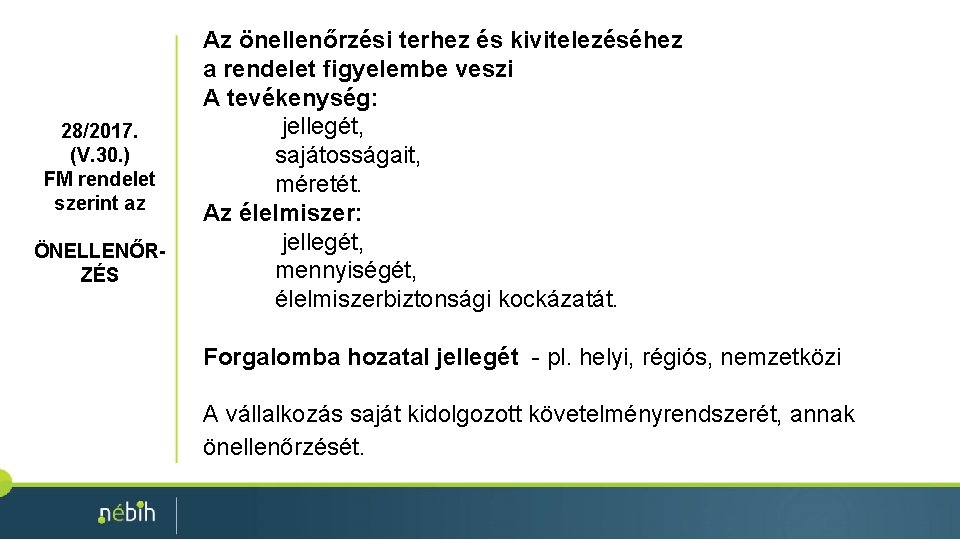 28/2017. (V.30.) FM rendelet szerint az

ÖNELLENŐRZÉS

Az önellenőrzési terhez és kivitelezéséhez a rendelet figyelembe veszi
A tevékenység:
jellegét,
sajátosságait,
méretét.
Az élelmiszer:
jellegét,
mennyiségét,
élelmiszerbiztonsági kockázatát.

Forgalomba hozatal jellegét - pl. helyi, régiós, nemzetközi

A vállalkozás saját kidolgozott követelményrendszerét, annak önellenőrzését.

nébih